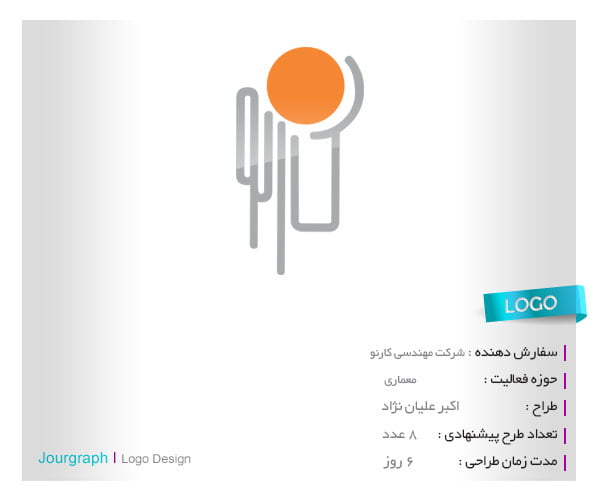 LOGO

سفارش دهنده : شرکت مهندسی کارنو

حوزه فعالیت : معماری

طراح : اکبر علیان نژاد

تعداد طرح پیشنهادی : ۸ عدد

مدت زمان طراحی : ۶ روز

Jourgraph | Logo Design